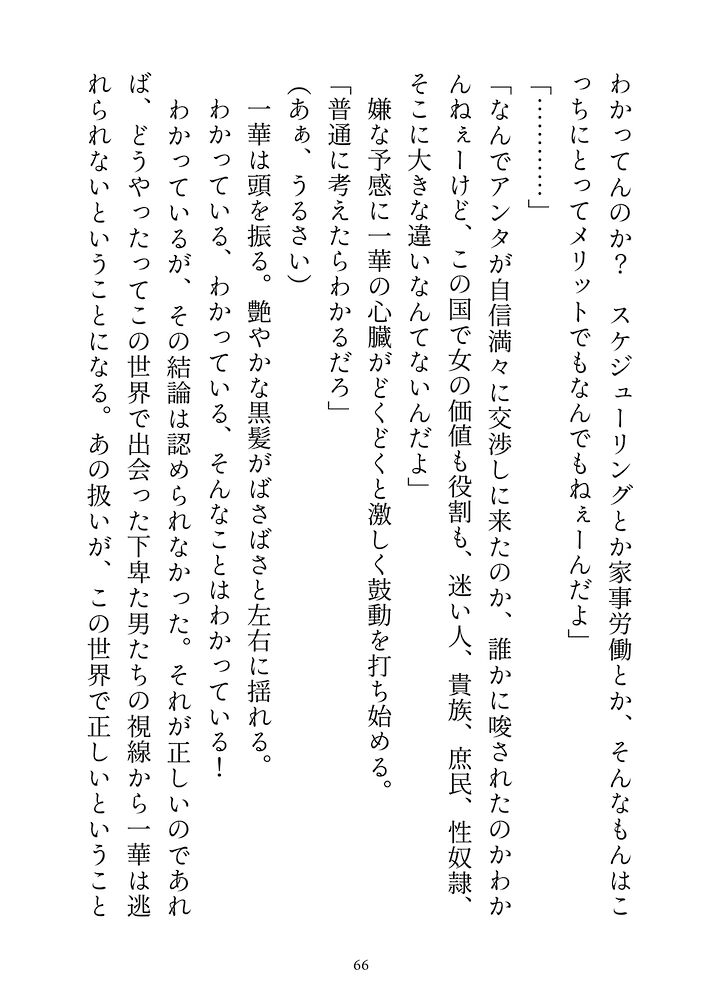 わかってんのか？　スケジューリングとか家事労働とか、そんなもんはこっちにとってメリットでもなんでもねぇーんだよ」

「…………」

「なんでアンタが自信満々に交渉しに来たのか、誰かに唆されたのかわかんねぇーけど、この国で女の価値も役割も、迷い人、貴族、庶民、性奴隷、そこに大きな違いなんてないんだよ」

嫌な予感に一華の心臓がどくどくと激しく鼓動を打ち始める。

「普通に考えたらわかるだろ」

（あぁ、うるさい）

一華は頭を振る。艶やかな黒髪がばさばさと左右に揺れる。

わかっている、わかっている、そんなことはわかっている！

わかっているが、その結論は認められなかった。それが正しいのであれば、どうやったってこの世界で出会った下卑た男たちの視線から一華は逃れられないということになる。あの扱いが、この世界で正しいということ

66